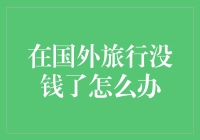 在国外旅行没钱了怎么办